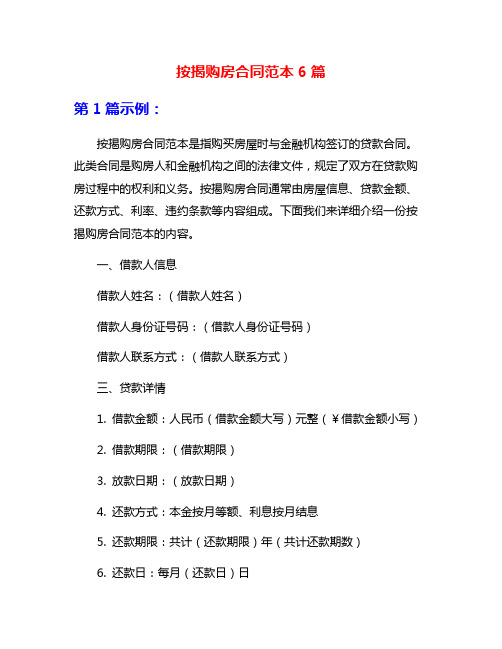 按揭购房合同范本 6 篇

第 1 篇示例：

按揭购房合同范本是指购买房屋时与金融机构签订的贷款合同。此类合同是购房人和金融机构之间的法律文件，规定了双方在贷款购房过程中的权利和义务。按揭购房合同通常由房屋信息、贷款金额、还款方式、利率、违约条款等内容组成。下面我们来详细介绍一份按揭购房合同范本的内容。

一、借款人信息

借款人姓名：（借款人姓名）

借款人身份证号码：（借款人身份证号码）

借款人联系方式：（借款人联系方式）

三、贷款详情

1. 借款金额：人民币（借款金额大写）元整（￥借款金额小写）

2. 借款期限：（借款期限）

3. 放款日期：（放款日期）

4. 还款方式：本金按月等额、利息按月结息

5. 还款期限：共计（还款期限）年（共计还款期数）

6. 还款日：每月（还款日）日